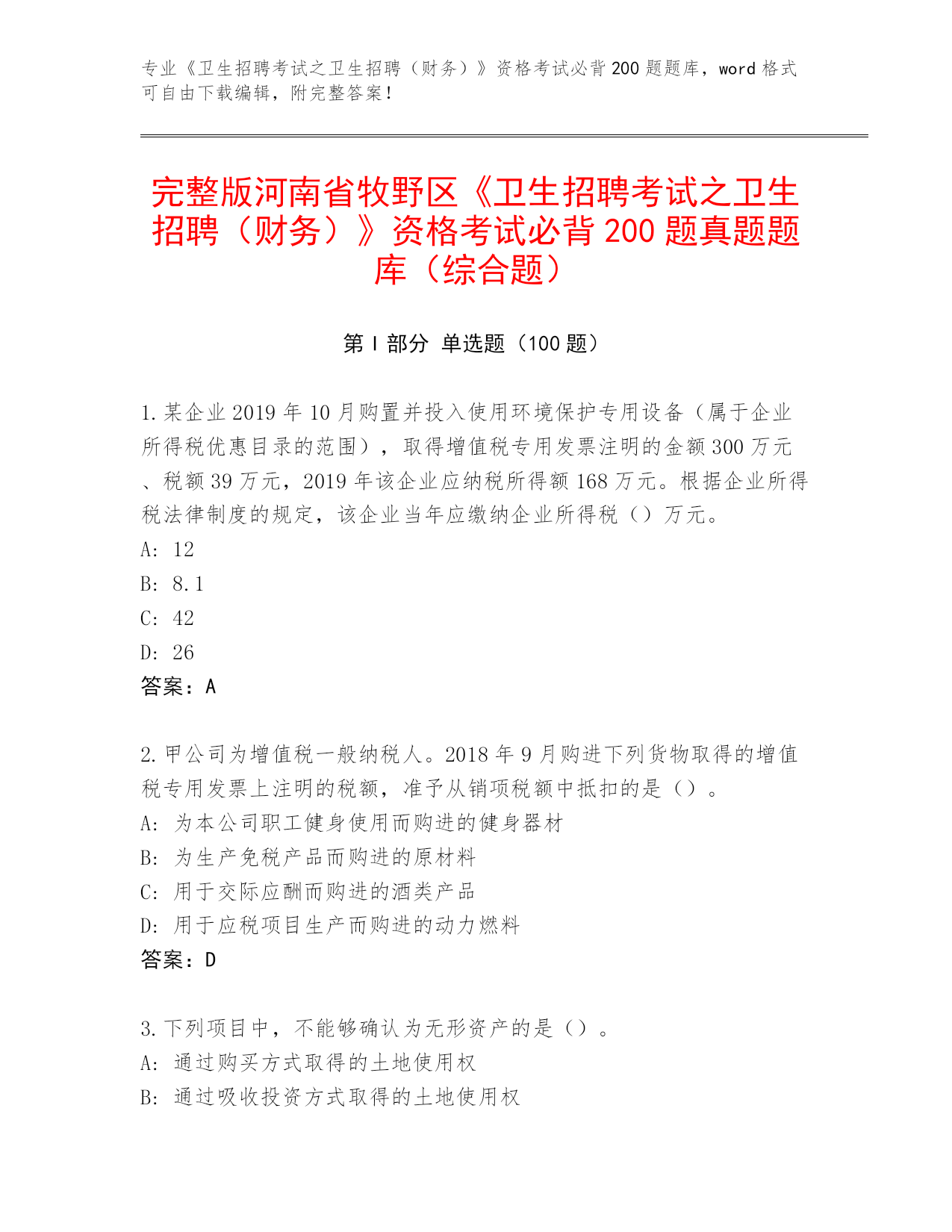 专业《卫生招聘考试之卫生招聘（财务）》资格考试必背 200 题题库，word 格式可自由下载编辑，附完整答案！

完整版河南省牧野区《卫生招聘考试之卫生招聘（财务）》资格考试必背 200 题真题题库（综合题）

第 I 部分 单选题（100 题）

1. 某企业 2019 年 10 月购置并投入使用环境保护专用设备（属于企业所得税优惠目录的范围），取得增值税专用发票注明的金额 300 万元、税额 39 万元，2019 年该企业应纳税所得额 168 万元。根据企业所得税法律制度的规定，该企业当年应缴纳企业所得税（）万元。
A: 12
B: 8.1
C: 42
D: 26
答案：A

2. 甲公司为增值税一般纳税人。2018 年 9 月购进下列货物取得的增值税专用发票上注明的税额，准予从销项税额中抵扣的是（）。
A: 为本公司职工健身使用而购进的健身器材
B: 为生产免税产品而购进的原材料
C: 用于交际应酬而购进的酒类产品
D: 用于应税项目生产而购进的动力燃料
答案：D

3. 下列项目中，不能够确认为无形资产的是（）。
A: 通过购买方式取得的土地使用权
B: 通过吸收投资方式取得的土地使用权